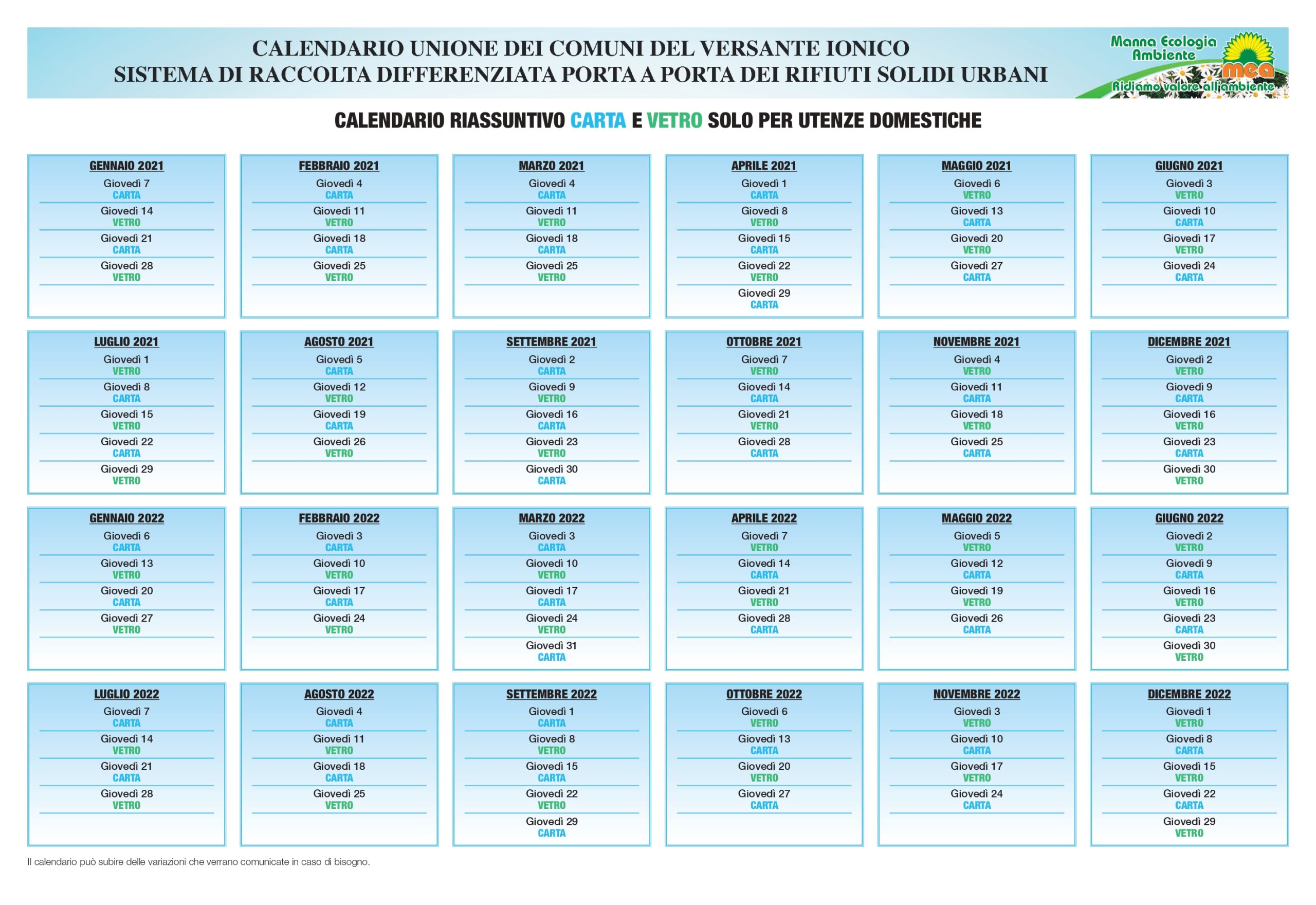 CALENDARIO UNIONE DEI COMUNI DEL VERSANTE IONICO
SISTEMA DI RACCOLTA DIFFERENZIATA PORTA A PORTA DEI RIFIUTI SOLIDI URBANI

Manna Ecologia Ambiente
mea
Ridiamo valore all'ambiente

CALENDARIO RIASSUNTIVO CARTA E VETRO SOLO PER UTENZE DOMESTICHE

GENNAIO 2021
Giovedì 7
CARTA
Giovedì 14
VETRO
Giovedì 21
CARTA
Giovedì 28
VETRO

FEBBRAIO 2021
Giovedì 4
CARTA
Giovedì 11
VETRO
Giovedì 18
CARTA
Giovedì 25
VETRO

MARZO 2021
Giovedì 4
CARTA
Giovedì 11
VETRO
Giovedì 18
CARTA
Giovedì 25
VETRO

APRILE 2021
Giovedì 1
CARTA
Giovedì 8
VETRO
Giovedì 15
CARTA
Giovedì 22
VETRO
Giovedì 29
CARTA

MAGGIO 2021
Giovedì 6
VETRO
Giovedì 13
CARTA
Giovedì 20
VETRO
Giovedì 27
CARTA

GIUGNO 2021
Giovedì 3
VETRO
Giovedì 10
CARTA
Giovedì 17
VETRO
Giovedì 24
CARTA

LUGLIO 2021
Giovedì 1
VETRO
Giovedì 8
CARTA
Giovedì 15
VETRO
Giovedì 22
CARTA
Giovedì 29
VETRO

AGOSTO 2021
Giovedì 5
CARTA
Giovedì 12
VETRO
Giovedì 19
CARTA
Giovedì 26
VETRO

SETTEMBRE 2021
Giovedì 2
CARTA
Giovedì 9
VETRO
Giovedì 16
CARTA
Giovedì 23
VETRO
Giovedì 30
CARTA

OTTOBRE 2021
Giovedì 7
VETRO
Giovedì 14
CARTA
Giovedì 21
VETRO
Giovedì 28
CARTA

NOVEMBRE 2021
Giovedì 4
VETRO
Giovedì 11
CARTA
Giovedì 18
VETRO
Giovedì 25
CARTA

DICEMBRE 2021
Giovedì 2
VETRO
Giovedì 9
CARTA
Giovedì 16
VETRO
Giovedì 23
CARTA
Giovedì 30
VETRO

GENNAIO 2022
Giovedì 6
CARTA
Giovedì 13
VETRO
Giovedì 20
CARTA
Giovedì 27
VETRO

FEBBRAIO 2022
Giovedì 3
CARTA
Giovedì 10
VETRO
Giovedì 17
CARTA
Giovedì 24
VETRO

MARZO 2022
Giovedì 3
CARTA
Giovedì 10
VETRO
Giovedì 17
CARTA
Giovedì 24
VETRO
Giovedì 31
CARTA

APRILE 2022
Giovedì 7
VETRO
Giovedì 14
CARTA
Giovedì 21
VETRO
Giovedì 28
CARTA

MAGGIO 2022
Giovedì 5
VETRO
Giovedì 12
CARTA
Giovedì 19
VETRO
Giovedì 26
CARTA

GIUGNO 2022
Giovedì 2
VETRO
Giovedì 9
CARTA
Giovedì 16
VETRO
Giovedì 23
CARTA
Giovedì 30
VETRO

LUGLIO 2022
Giovedì 7
CARTA
Giovedì 14
VETRO
Giovedì 21
CARTA
Giovedì 28
VETRO

AGOSTO 2022
Giovedì 4
CARTA
Giovedì 11
VETRO
Giovedì 18
CARTA
Giovedì 25
VETRO

SETTEMBRE 2022
Giovedì 1
CARTA
Giovedì 8
VETRO
Giovedì 15
CARTA
Giovedì 22
VETRO
Giovedì 29
CARTA

OTTOBRE 2022
Giovedì 6
VETRO
Giovedì 13
CARTA
Giovedì 20
VETRO
Giovedì 27
CARTA

NOVEMBRE 2022
Giovedì 3
VETRO
Giovedì 10
CARTA
Giovedì 17
VETRO
Giovedì 24
CARTA

DICEMBRE 2022
Giovedì 1
VETRO
Giovedì 8
CARTA
Giovedì 15
VETRO
Giovedì 22
CARTA
Giovedì 29
VETRO

Il calendario può subire delle variazioni che verrano comunicate in caso di bisogno.